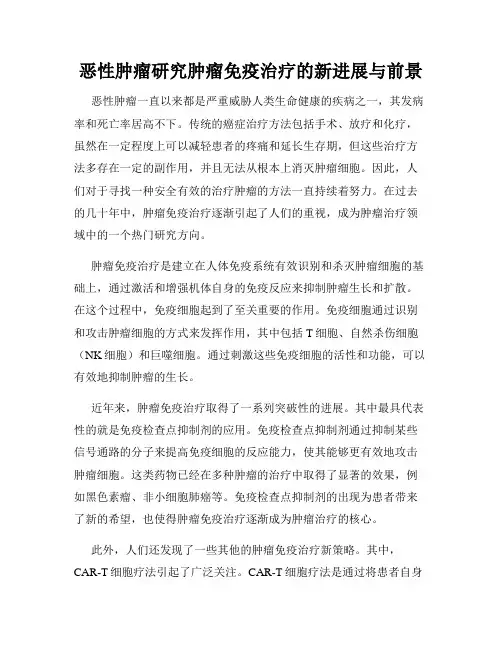 恶性肿瘤研究肿瘤免疫治疗的新进展与前景

恶性肿瘤一直以来都是严重威胁人类生命健康的疾病之一，其发病率和死亡率居高不下。传统的癌症治疗方法包括手术、放疗和化疗，虽然在一定程度上可以减轻患者的疼痛和延长生存期，但这些治疗方法多存在一定的副作用，并且无法从根本上消灭肿瘤细胞。因此，人们对于寻找一种安全有效的治疗肿瘤的方法一直持续着努力。在过去的几十年中，肿瘤免疫治疗逐渐引起了人们的重视，成为肿瘤治疗领域中的一个热门研究方向。

肿瘤免疫治疗是建立在人体免疫系统有效识别和杀灭肿瘤细胞的基础上，通过激活和增强机体自身的免疫反应来抑制肿瘤生长和扩散。在这个过程中，免疫细胞起到了至关重要的作用。免疫细胞通过识别和攻击肿瘤细胞的方式来发挥作用，其中包括 T 细胞、自然杀伤细胞（NK 细胞）和巨噬细胞。通过刺激这些免疫细胞的活性和功能，可以有效地抑制肿瘤的生长。

近年来，肿瘤免疫治疗取得了一系列突破性的进展。其中最具代表性的就是免疫检查点抑制剂的应用。免疫检查点抑制剂通过抑制某些信号通路的分子来提高免疫细胞的反应能力，使其能够更有效地攻击肿瘤细胞。这类药物已经在多种肿瘤的治疗中取得了显著的效果，例如黑色素瘤、非小细胞肺癌等。免疫检查点抑制剂的出现为患者带来了新的希望，也使得肿瘤免疫治疗逐渐成为肿瘤治疗的核心。

此外，人们还发现了一些其他的肿瘤免疫治疗新策略。其中，CAR-T 细胞疗法引起了广泛关注。CAR-T 细胞疗法是通过将患者自身